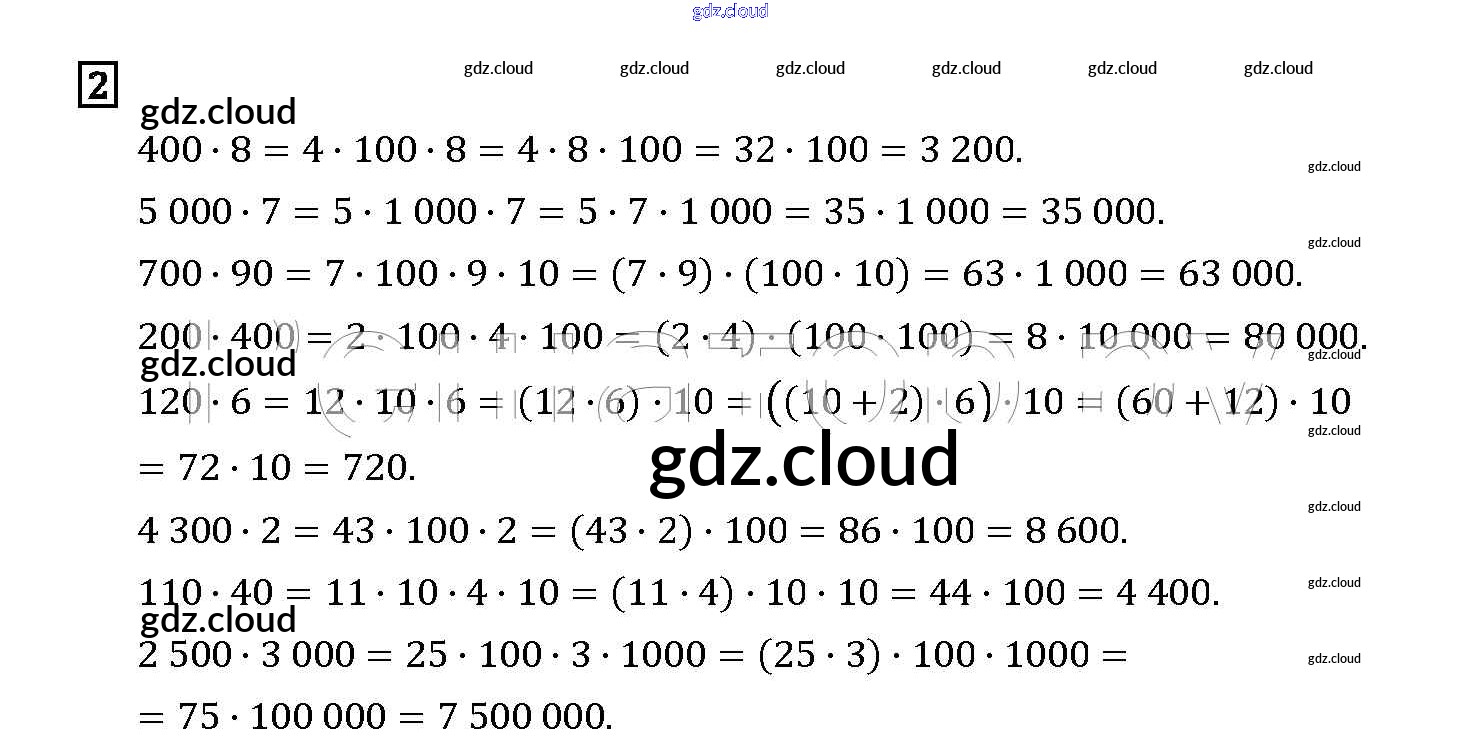 2

$400 \cdot 8 = 4 \cdot 100 \cdot 8 = 4 \cdot 8 \cdot 100 = 32 \cdot 100 = 3\,200.$

$5\,000 \cdot 7 = 5 \cdot 1\,000 \cdot 7 = 5 \cdot 7 \cdot 1\,000 = 35 \cdot 1\,000 = 35\,000.$

$700 \cdot 90 = 7 \cdot 100 \cdot 9 \cdot 10 = (7 \cdot 9) \cdot (100 \cdot 10) = 63 \cdot 1\,000 = 63\,000.$

$200 \cdot 400 = 2 \cdot 100 \cdot 4 \cdot 100 = (2 \cdot 4) \cdot (100 \cdot 100) = 8 \cdot 10\,000 = 80\,000.$

$120 \cdot 6 = 12 \cdot 10 \cdot 6 = (12 \cdot 6) \cdot 10 = ((10 + 2) \cdot 6) \cdot 10 = (60 + 12) \cdot 10$

$= 72 \cdot 10 = 720.$

$4\,300 \cdot 2 = 43 \cdot 100 \cdot 2 = (43 \cdot 2) \cdot 100 = 86 \cdot 100 = 8\,600.$

$110 \cdot 40 = 11 \cdot 10 \cdot 4 \cdot 10 = (11 \cdot 4) \cdot 10 \cdot 10 = 44 \cdot 100 = 4\,400.$

$2\,500 \cdot 3\,000 = 25 \cdot 100 \cdot 3 \cdot 1000 = (25 \cdot 3) \cdot 100 \cdot 1000 =$

$= 75 \cdot 100\,000 = 7\,500\,000.$

gdz.cloud